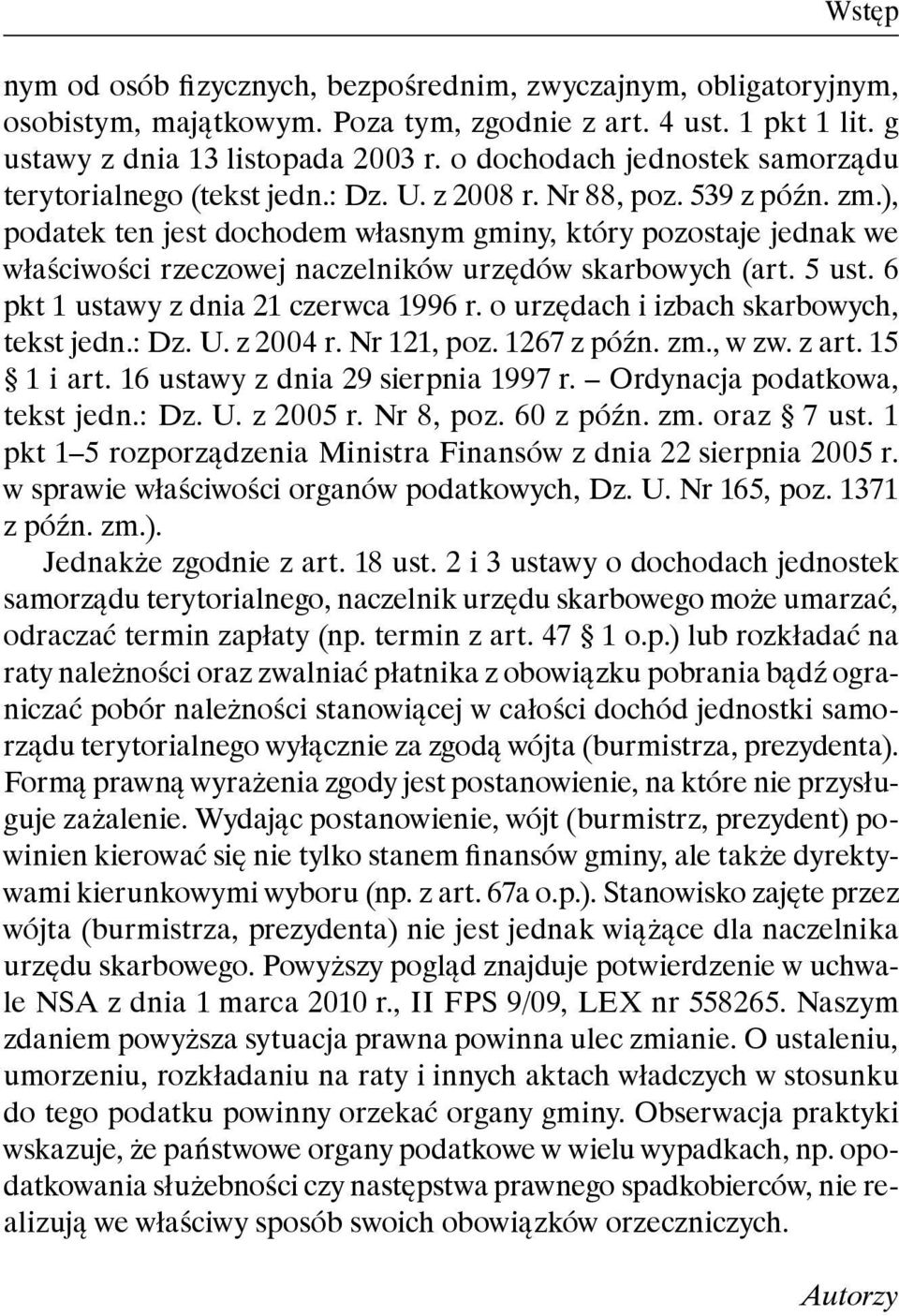 Wstęp

nym od osób fizycznych, bezpośrednim, zwyczajnym, obligatoryjnym, osobistym, majątkowym. Poza tym, zgodnie z art. 4 ust. 1 pkt 1 lit. g ustawy z dnia 13 listopada 2003 r. o dochodach jednostek samorządu terytorialnego (tekst jedn.: Dz. U. z 2008 r. Nr 88, poz. 539 z późn. zm.), podatek ten jest dochodem własnym gminy, który pozostaje jednak we właściwości rzeczowej naczelników urzędów skarbowych (art. 5 ust. 6 pkt 1 ustawy z dnia 21 czerwca 1996 r. o urzędach i izbach skarbowych, tekst jedn.: Dz. U. z 2004 r. Nr 121, poz. 1267 z późn. zm., w zw. z art. 15 § 1 i art. 16 ustawy z dnia 29 sierpnia 1997 r. – Ordynacja podatkowa, tekst jedn.: Dz. U. z 2005 r. Nr 8, poz. 60 z późn. zm. oraz § 7 ust. 1 pkt 1–5 rozporządzenia Ministra Finansów z dnia 22 sierpnia 2005 r. w sprawie właściwości organów podatkowych, Dz. U. Nr 165, poz. 1371 z późn. zm.).

Jednakże zgodnie z art. 18 ust. 2 i 3 ustawy o dochodach jednostek samorządu terytorialnego, naczelnik urzędu skarbowego może umarzać, odraczać termin zapłaty (np. termin z art. 47 § 1 o.p.) lub rozkładać na raty należności oraz zwalniać płatnika z obowiązku pobrania bądź ograniczać pobór należności stanowiącej w całości dochód jednostki samorządu terytorialnego wyłącznie za zgodą wójta (burmistrza, prezydenta). Formą prawną wyrażenia zgody jest postanowienie, na które nie przysługuje zażalenie. Wydając postanowienie, wójt (burmistrz, prezydent) powinien kierować się nie tylko stanem finansów gminy, ale także dyrektywami kierunkowymi wyboru (np. z art. 67a o.p.). Stanowisko zajęte przez wójta (burmistrza, prezydenta) nie jest jednak wiążące dla naczelnika urzędu skarbowego. Powyższy pogląd znajduje potwierdzenie w uchwale NSA z dnia 1 marca 2010 r., II FPS 9/09, LEX nr 558265. Naszym zdaniem powyższa sytuacja prawna powinna ulec zmianie. O ustaleniu, umorzeniu, rozkładaniu na raty i innych aktach władczych w stosunku do tego podatku powinny orzekać organy gminy. Obserwacja praktyki wskazuje, że państwowe organy podatkowe w wielu wypadkach, np. opodatkowania służebności czy następstwa prawnego spadkobierców, nie realizują we właściwy sposób swoich obowiązków orzeczniczych.

Autorzy